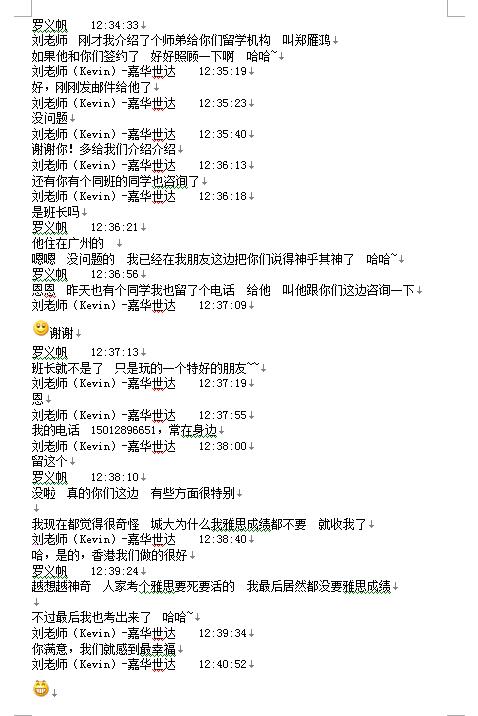 罗义帆 12:34:33
刘老师 刚才我介绍了个师弟给你们留学机构 叫郑雁鸿
如果他和你们签约了 好好照顾一下啊 哈哈~
刘老师（Kevin）-嘉华世达 12:35:19
好，刚刚发邮件给他了
刘老师（Kevin）-嘉华世达 12:35:23
没问题
刘老师（Kevin）-嘉华世达 12:35:40
谢谢你！多给我们介绍介绍
刘老师（Kevin）-嘉华世达 12:36:13
还有你有个同班的同学也咨询了
刘老师（Kevin）-嘉华世达 12:36:18
是班长吗
罗义帆 12:36:21
他住在广州的
嗯嗯 没问题的 我已经在我朋友这边把你们说得神乎其神了 哈哈~
罗义帆 12:36:56
恩恩 昨天也有个同学我也留了个电话 给他 叫他跟你们这边咨询一下
刘老师（Kevin）-嘉华世达 12:37:09

谢谢
罗义帆 12:37:13
班长就不是了 只是玩的一个特好的朋友~~
刘老师（Kevin）-嘉华世达 12:37:19
恩
刘老师（Kevin）-嘉华世达 12:37:55
我的电话 15012896651，常在身边
刘老师（Kevin）-嘉华世达 12:38:00
留这个
罗义帆 12:38:10
没啦 真的你们这边 有些方面很特别

我现在都觉得很奇怪 城大为什么我雅思成绩都不要 就收我了
刘老师（Kevin）-嘉华世达 12:38:40
哈，是的，香港我们做的很好
罗义帆 12:39:24
越想越神奇 人家考个雅思要死要活的 我最后居然都没要雅思成绩

不过最后我也考出来了 哈哈~
刘老师（Kevin）-嘉华世达 12:39:34
你满意，我们就感到最幸福
刘老师（Kevin）-嘉华世达 12:40:52